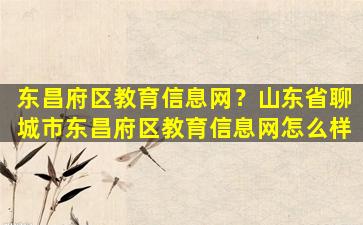 东昌府区教育信息网？山东省聊城市东昌府区教育信息网怎么样